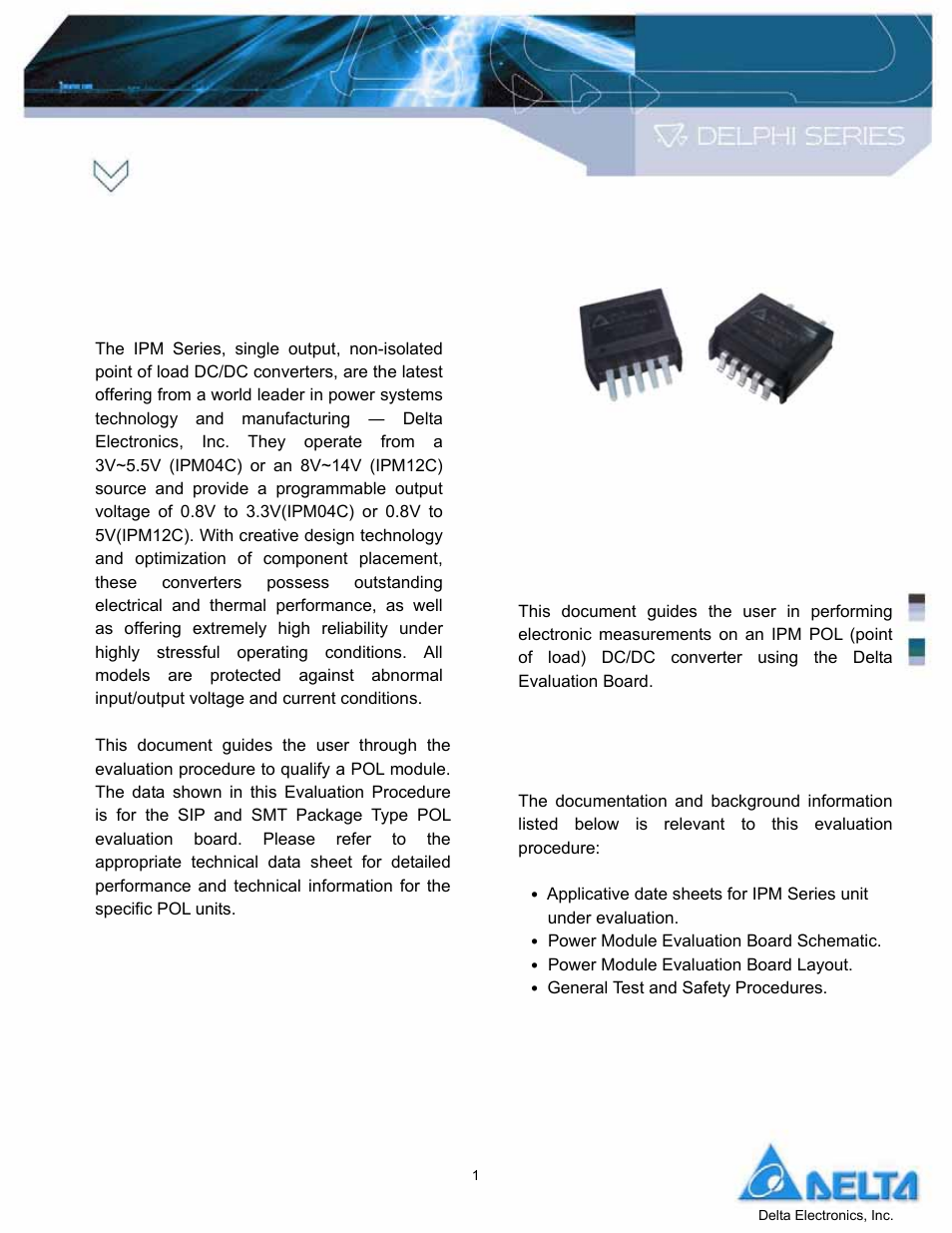 DELPHI SERIES

The IPM Series, single output, non-isolated point of load DC/DC converters, are the latest offering from a world leader in power systems technology and manufacturing — Delta Electronics, Inc. They operate from a 3V~5.5V (IPM04C) or an 8V~14V (IPM12C) source and provide a programmable output voltage of 0.8V to 3.3V(IPM04C) or 0.8V to 5V(IPM12C). With creative design technology and optimization of component placement, these converters possess outstanding electrical and thermal performance, as well as offering extremely high reliability under highly stressful operating conditions. All models are protected against abnormal input/output voltage and current conditions.

This document guides the user through the evaluation procedure to qualify a POL module. The data shown in this Evaluation Procedure is for the SIP and SMT Package Type POL evaluation board. Please refer to the appropriate technical data sheet for detailed performance and technical information for the specific POL units.

This document guides the user in performing electronic measurements on an IPM POL (point of load) DC/DC converter using the Delta Evaluation Board.

The documentation and background information listed below is relevant to this evaluation procedure:

• Applicative date sheets for IPM Series unit under evaluation.
• Power Module Evaluation Board Schematic.
• Power Module Evaluation Board Layout.
• General Test and Safety Procedures.

1

DELTA
Delta Electronics, Inc.